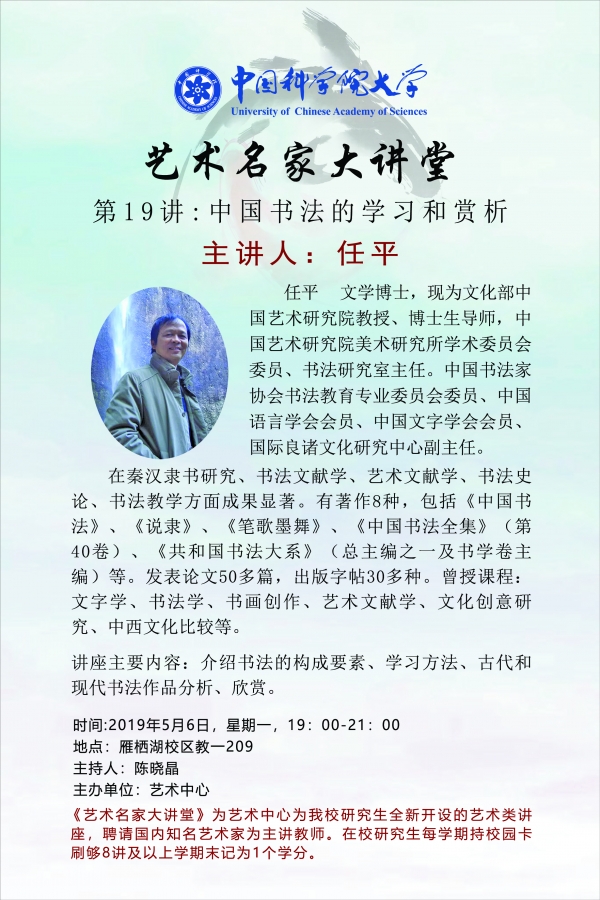 中国科学院大学
University of Chinese Academy of Sciences

艺术名家大讲堂

第19讲：中国书法的学习和赏析

主讲人：任平

任平 文学博士，现为文化部中国艺术研究院教授、博士生导师，中国艺术研究院美术研究所学术委员会委员、书法研究室主任。中国书法家协会书法教育专业委员会委员、中国语言学会会员、中国文字学会会员、国际良诸文化研究中心副主任。

在秦汉隶书研究、书法文献学、艺术文献学、书法史论、书法教学方面成果显著。有著作8种，包括《中国书法》、《说隶》、《笔歌墨舞》、《中国书法全集》（第40卷）、《共和国书法大系》（总主编之一及书学卷主编）等。发表论文50多篇，出版字帖30多种。曾授课程：文字学、书法学、书画创作、艺术文献学、文化创意研究、中西文化比较等。

讲座主要内容：介绍书法的构成要素、学习方法、古代和现代书法作品分析、欣赏。

时间:2019年5月6日，星期一，19：00-21：00
地点：雁栖湖校区教一209
主持人：陈晓晶
主办单位：艺术中心

《艺术名家大讲堂》为艺术中心为我校研究生全新开设的艺术类讲座，聘请国内知名艺术家为主讲教师。在校研究生每学期持校园卡刷够8讲及以上学期末记为1个学分。